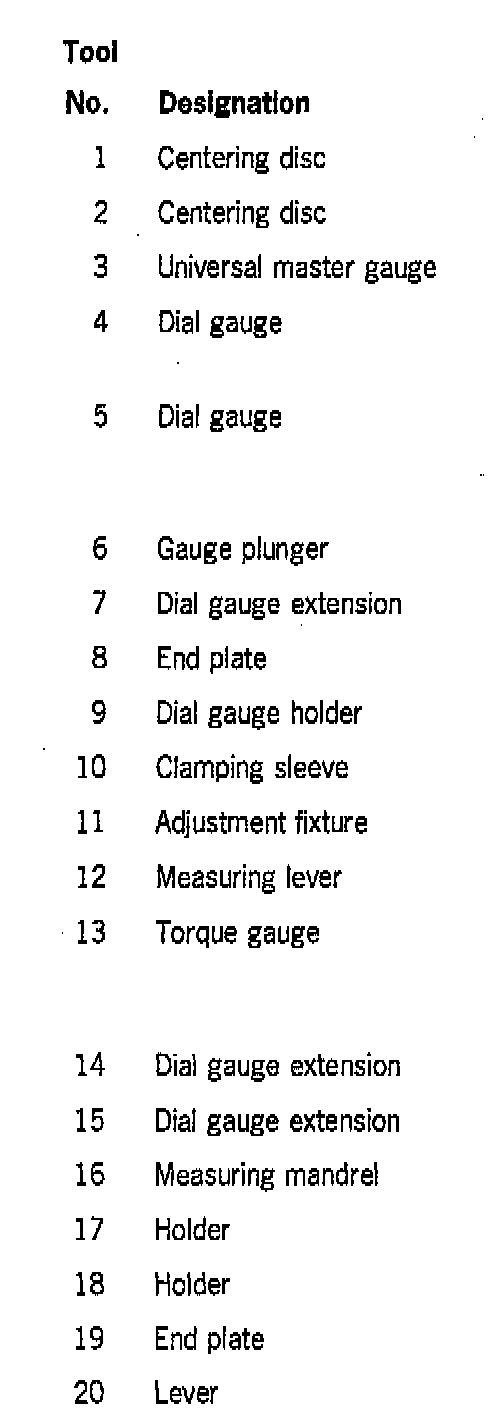 | Tool No. | Designation |
|---|---|
| 1 | Centering disc |
| 2 | Centering disc |
| 3 | Universal master gauge |
| 4 | Dial gauge |
| 5 | Dial gauge |
| 6 | Gauge plunger |
| 7 | Dial gauge extension |
| 8 | End plate |
| 9 | Dial gauge holder |
| 10 | Clamping sleeve |
| 11 | Adjustment fixture |
| 12 | Measuring lever |
| 13 | Torque gauge |
| 14 | Dial gauge extension |
| 15 | Dial gauge extension |
| 16 | Measuring mandrel |
| 17 | Holder |
| 18 | Holder |
| 19 | End plate |
| 20 | Lever |